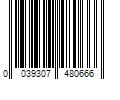 0 039307 480666